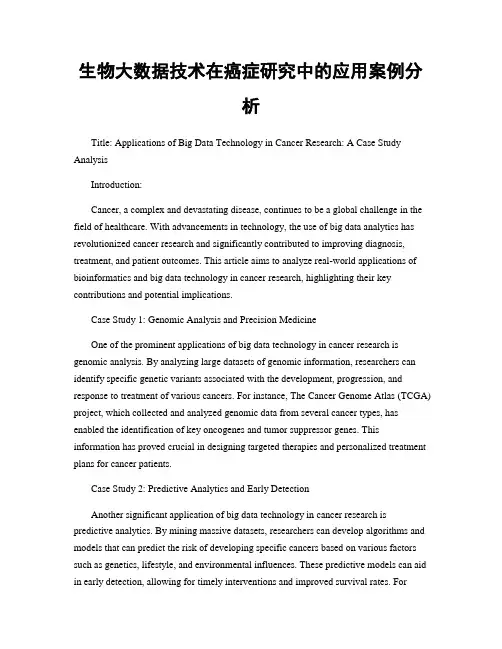 生物大数据技术在癌症研究中的应用案例分析

Title: Applications of Big Data Technology in Cancer Research: A Case Study Analysis

Introduction:

Cancer, a complex and devastating disease, continues to be a global challenge in the field of healthcare. With advancements in technology, the use of big data analytics has revolutionized cancer research and significantly contributed to improving diagnosis, treatment, and patient outcomes. This article aims to analyze real-world applications of bioinformatics and big data technology in cancer research, highlighting their key contributions and potential implications.

Case Study 1: Genomic Analysis and Precision Medicine

One of the prominent applications of big data technology in cancer research is genomic analysis. By analyzing large datasets of genomic information, researchers can identify specific genetic variants associated with the development, progression, and response to treatment of various cancers. For instance, The Cancer Genome Atlas (TCGA) project, which collected and analyzed genomic data from several cancer types, has enabled the identification of key oncogenes and tumor suppressor genes. This information has proved crucial in designing targeted therapies and personalized treatment plans for cancer patients.

Case Study 2: Predictive Analytics and Early Detection

Another significant application of big data technology in cancer research is predictive analytics. By mining massive datasets, researchers can develop algorithms and models that can predict the risk of developing specific cancers based on various factors such as genetics, lifestyle, and environmental influences. These predictive models can aid in early detection, allowing for timely interventions and improved survival rates. For